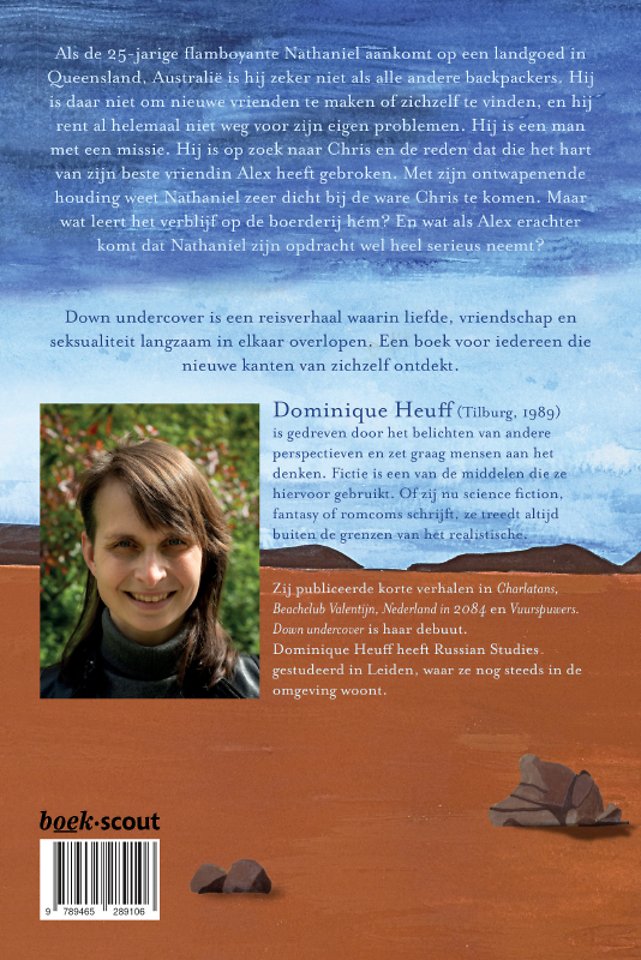 Als de 25-jarige flamboyante Nathaniel aankomt op een landgoed in Queensland, Australië is hij zeker niet als alle andere backpackers. Hij is daar niet om nieuwe vrienden te maken of zichzelf te vinden, en hij rent al helemaal niet weg voor zijn eigen problemen. Hij is een man met een missie. Hij is op zoek naar Chris en de reden dat die het hart van zijn beste vriendin Alex heeft gebroken. Met zijn ontwapenende houding weet Nathaniel zeer dicht bij de ware Chris te komen. Maar wat leert het verblijf op de boerderij hém? En wat als Alex erachter komt dat Nathaniel zijn opdracht wel heel serieus neemt?

Down undercover is een reisverhaal waarin liefde, vriendschap en seksualiteit langzaam in elkaar overlopen. Een boek voor iedereen die nieuwe kanten van zichzelf ontdekt.

Dominique Heuff (Tilburg, 1989) is gedreven door het belichten van andere perspectieven en zet graag mensen aan het denken. Fictie is een van de middelen die ze hiervoor gebruikt. Of zij nu science fiction, fantasy of romcoms schrijft, ze treedt altijd buiten de grenzen van het realistische.

Zij publiceerde korte verhalen in Charlatans, Beachclub Valentijn, Nederland in 2084 en Vuurspuwers. Down undercover is haar debuut.
Dominique Heuff heeft Russian Studies gestudeerd in Leiden, waar ze nog steeds in de omgeving woont.

boek·scout

9 789465 289106